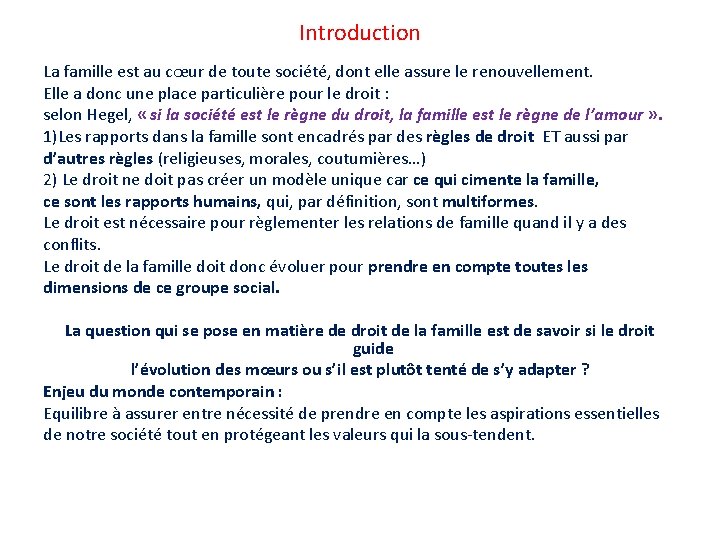 Introduction

La famille est au cœur de toute société, dont elle assure le renouvellement.
Elle a donc une place particulière pour le droit :
selon Hegel, « si la société est le règne du droit, la famille est le règne de l'amour ».
1) Les rapports dans la famille sont encadrés par des règles de droit ET aussi par d'autres règles (religieuses, morales, coutumières…)
2) Le droit ne doit pas créer un modèle unique car ce qui cimente la famille, ce sont les rapports humains, qui, par définition, sont multiformes.
Le droit est nécessaire pour règlementer les relations de famille quand il y a des conflits.
Le droit de la famille doit donc évoluer pour prendre en compte toutes les dimensions de ce groupe social.

La question qui se pose en matière de droit de la famille est de savoir si le droit guide
l'évolution des mœurs ou s'il est plutôt tenté de s'y adapter ?
Enjeu du monde contemporain :
Equilibre à assurer entre nécessité de prendre en compte les aspirations essentielles de notre société tout en protégeant les valeurs qui la sous-tendent.